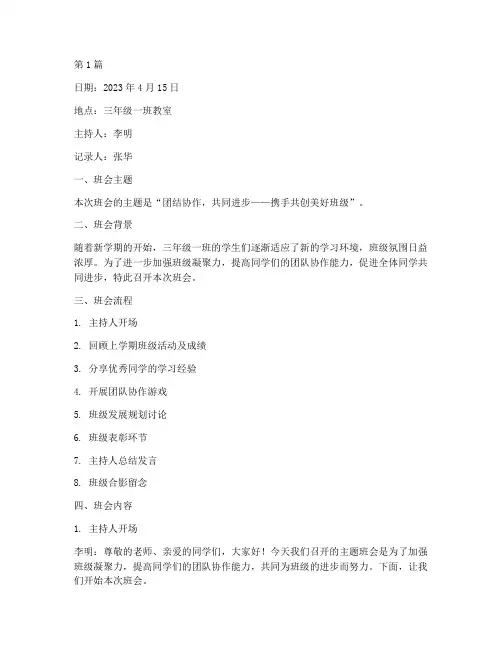 第 1 篇

日期：2023 年 4 月 15 日

地点：三年级一班教室

主持人：李明

记录人：张华

一、班会主题

本次班会的主题是“团结协作，共同进步——携手共创美好班级”。

二、班会背景

随着新学期的开始，三年级一班的学生们逐渐适应了新的学习环境，班级氛围日益浓厚。为了进一步加强班级凝聚力，提高同学们的团队协作能力，促进全体同学共同进步，特此召开本次班会。

三、班会流程

1. 主持人开场

2. 回顾上学期班级活动及成绩

3. 分享优秀同学的学习经验

4. 开展团队协作游戏

5. 班级发展规划讨论

6. 班级表彰环节

7. 主持人总结发言

8. 班级合影留念

四、班会内容

1. 主持人开场

李明：尊敬的老师、亲爱的同学们，大家好！今天我们召开的主题班会是为了加强班级凝聚力，提高同学们的团队协作能力，共同为班级的进步而努力。下面，让我们开始本次班会。